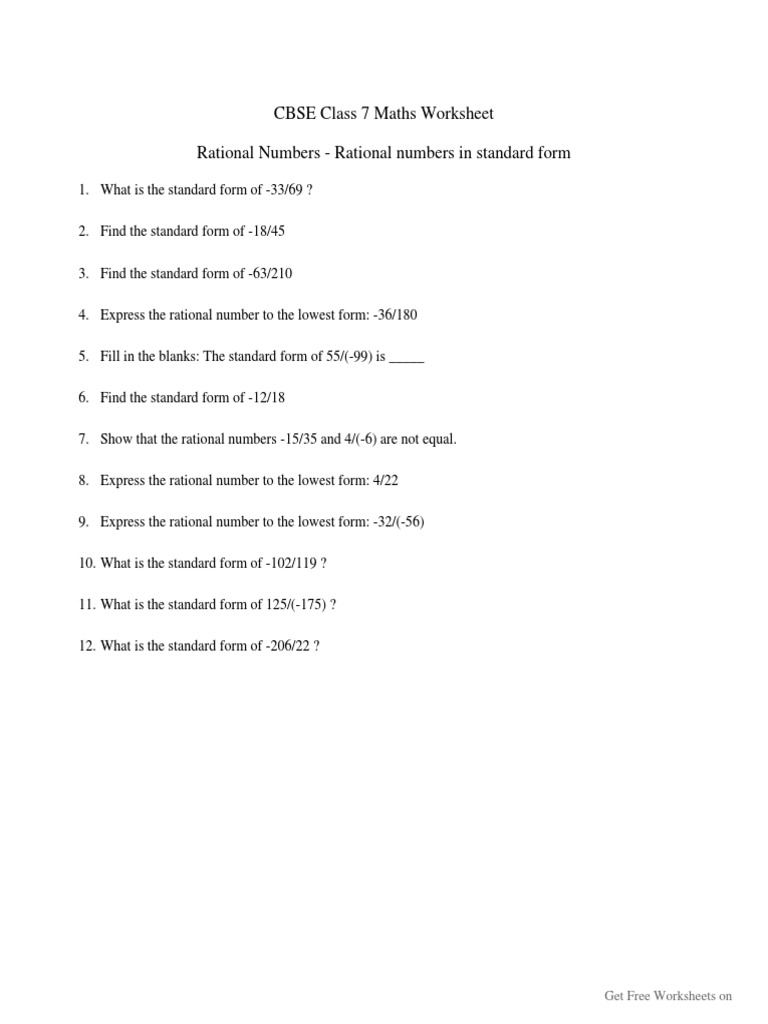 CBSE Class 7 Maths Worksheet

Rational Numbers - Rational numbers in standard form

1. What is the standard form of -33/69 ?

2. Find the standard form of -18/45

3. Find the standard form of -63/210

4. Express the rational number to the lowest form: -36/180

5. Fill in the blanks: The standard form of 55/(-99) is _____

6. Find the standard form of -12/18

7. Show that the rational numbers -15/35 and 4/(-6) are not equal.

8. Express the rational number to the lowest form: 4/22

9. Express the rational number to the lowest form: -32/(-56)

10. What is the standard form of -102/119 ?

11. What is the standard form of 125/(-175) ?

12. What is the standard form of -206/22 ?

Get Free Worksheets on